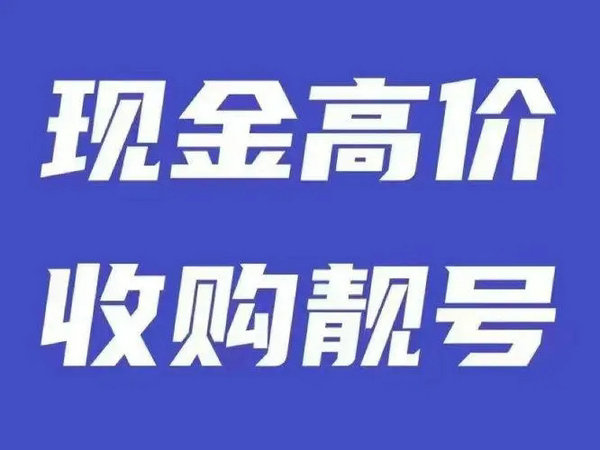 现金高价
收购靓号